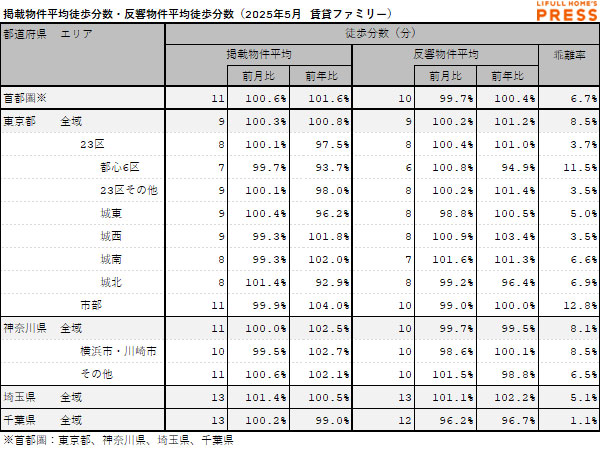 掲載物件平均徒歩分数・反響物件平均徒歩分数（2025年5月 賃貸ファミリー）

LIFULL HOME'S PRESS

| 都道府県 エリア | 徒歩分数（分） | | | | | | |
|---|---|---|---|---|---|---|---|
| | 掲載物件平均 | | | 反響物件平均 | | | 乖離率 |
| | | 前月比 | 前年比 | | 前月比 | 前年比 | |
| 首都圏※ | 11 | 100.6% | 101.6% | 10 | 99.7% | 100.4% | 6.7% |
| 東京都 全域 | 9 | 100.3% | 100.8% | 9 | 100.2% | 101.2% | 8.5% |
| 23区 | 8 | 100.1% | 97.5% | 8 | 100.4% | 101.0% | 3.7% |
| 都心6区 | 7 | 99.7% | 93.7% | 6 | 100.8% | 94.9% | 11.5% |
| 23区その他 | 9 | 100.1% | 98.0% | 8 | 100.2% | 101.4% | 3.5% |
| 城東 | 9 | 100.4% | 96.2% | 8 | 98.8% | 100.5% | 5.0% |
| 城西 | 9 | 99.3% | 101.8% | 8 | 100.9% | 103.4% | 3.5% |
| 城南 | 8 | 99.3% | 102.0% | 7 | 101.6% | 101.3% | 6.6% |
| 城北 | 8 | 101.4% | 92.9% | 8 | 99.2% | 96.4% | 6.9% |
| 市部 | 11 | 99.9% | 104.0% | 10 | 99.0% | 100.0% | 12.8% |
| 神奈川県 全域 | 11 | 100.0% | 102.5% | 10 | 99.7% | 99.5% | 8.1% |
| 横浜市・川崎市 | 10 | 99.5% | 102.7% | 10 | 98.6% | 100.1% | 8.5% |
| その他 | 11 | 100.6% | 102.1% | 10 | 101.5% | 98.8% | 6.5% |
| 埼玉県 全域 | 13 | 101.4% | 100.5% | 13 | 101.1% | 102.2% | 5.1% |
| 千葉県 全域 | 13 | 100.2% | 99.0% | 12 | 96.2% | 96.7% | 1.1% |

※首都圏：東京都、神奈川県、埼玉県、千葉県